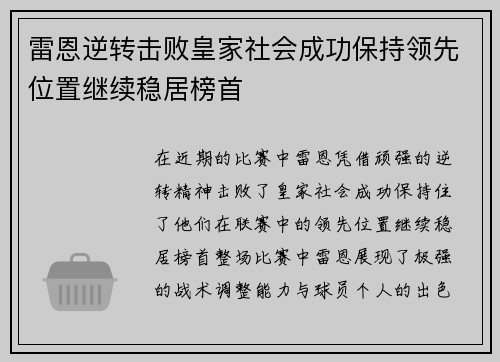 雷恩逆转击败皇家社会成功保持领先位置继续稳居榜首

在近期的比赛中雷恩凭借顽强的逆转精神击败了皇家社会成功保持住了他们在联赛中的领先位置继续稳居榜首整场比赛中雷恩展现了极强的战术调整能力与球员个人的出色